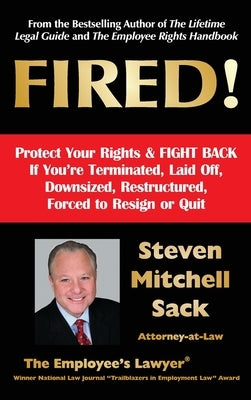 From the Bestselling Author of The Lifetime Legal Guide and The Employee Rights Handbook

FIRED!

Protect Your Rights & FIGHT BACK If You're Terminated, Laid Off, Downsized, Restructured, Forced to Resign or Quit

Steven Mitchell Sack

Attorney-at-Law

The Employee's Lawyer®

Winner National Law Journal "Trailblazers in Employment Law" Award